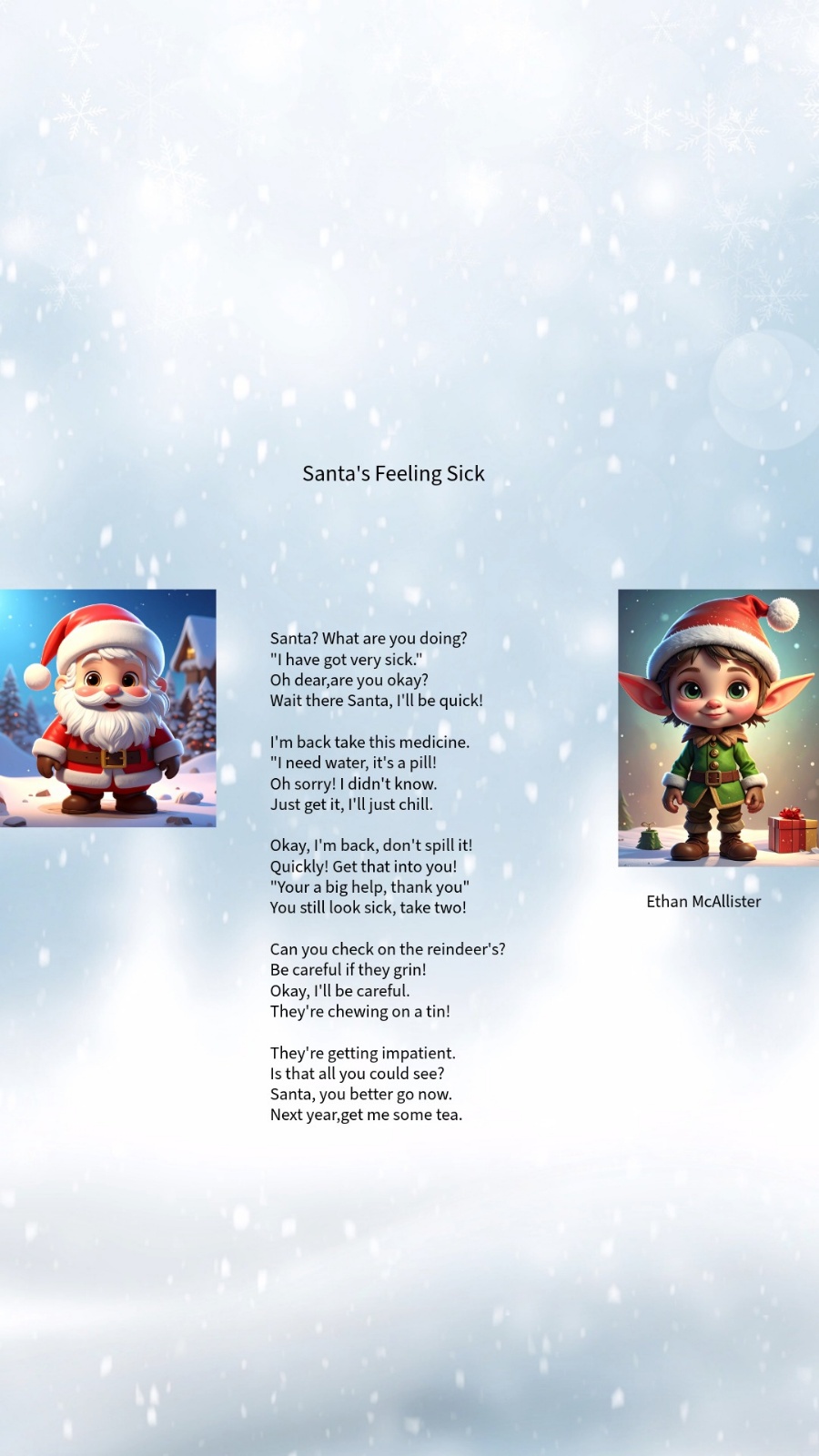 Santa's Feeling Sick

Santa? What are you doing?
"I have got very sick."
Oh dear,are you okay?
Wait there Santa, I'll be quick!

I'm back take this medicine.
"I need water, it's a pill!
Oh sorry! I didn't know.
Just get it, I'll just chill.

Okay, I'm back, don't spill it!
Quickly! Get that into you!
"Your a big help, thank you"
You still look sick, take two!

Can you check on the reindeer's?
Be careful if they grin!
Okay, I'll be careful.
They're chewing on a tin!

They're getting impatient.
Is that all you could see?
Santa, you better go now.
Next year,get me some tea.

Ethan McAllister